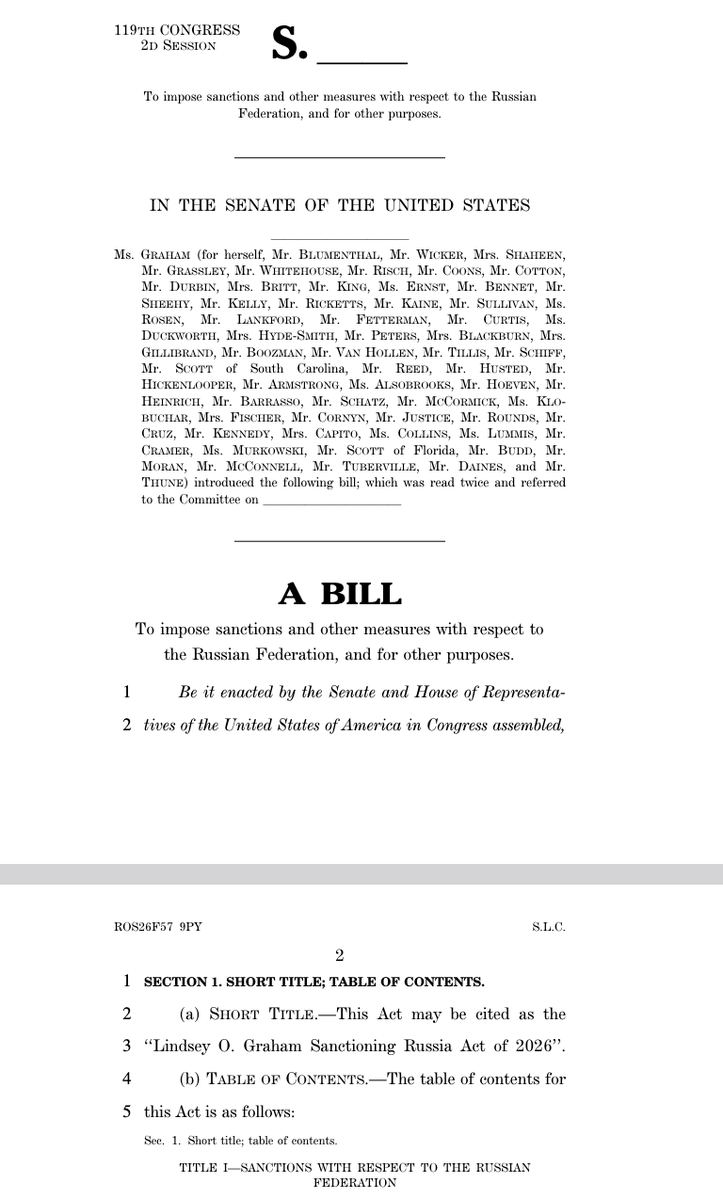 119TH CONGRESS
2D SESSION

S. ____

To impose sanctions and other measures with respect to the Russian Federation, and for other purposes.

IN THE SENATE OF THE UNITED STATES

Ms. GRAHAM (for herself, Mr. BLUMENTHAL, Mr. WICKER, Mrs. SHAHEEN, Mr. GRASSLEY, Mr. WHITEHOUSE, Mr. RISCH, Mr. COONS, Mr. COTTON, Mr. DURBIN, Mrs. BRITT, Mr. KING, Ms. ERNST, Mr. BENNET, Mr. SHEEHY, Mr. KELLY, Mr. RICKETTS, Mr. KAINE, Mr. SULLIVAN, Ms. ROSEN, Mr. LANKFORD, Mr. FETTERMAN, Mr. CURTIS, Ms. DUCKWORTH, Mrs. HYDE-SMITH, Mr. PETERS, Mrs. BLACKBURN, Mrs. GILLIBRAND, Mr. BOOZMAN, Mr. VAN HOLLEN, Mr. TILLIS, Mr. SCHIFF, Mr. SCOTT of South Carolina, Mr. REED, Mr. HUSTED, Mr. HICKENLOOPER, Mr. ARMSTRONG, Ms. ALSOBROOKS, Mr. HOEVEN, Mr. HEINRICH, Mr. BARRASSO, Mr. SCHATZ, Mr. MCCORMICK, Ms. KLOBUCHAR, Mrs. FISCHER, Mr. CORNYN, Mr. JUSTICE, Mr. ROUNDS, Mr. CRUZ, Mr. KENNEDY, Mrs. CAPITO, Ms. COLLINS, Ms. LUMMIS, Mr. CRAMER, Ms. MURKOWSKI, Mr. SCOTT of Florida, Mr. BUDD, Mr. MORAN, Mr. MCCONNELL, Mr. TUBERVILLE, Mr. DAINES, and Mr. THUNE) introduced the following bill; which was read twice and referred to the Committee on ____

A BILL

To impose sanctions and other measures with respect to the Russian Federation, and for other purposes.

1 Be it enacted by the Senate and House of Representa-
2 tives of the United States of America in Congress assembled,

ROS26F57 9PY S.L.C.

2

1 SECTION 1. SHORT TITLE; TABLE OF CONTENTS.

2 (a) SHORT TITLE.—This Act may be cited as the
3 "Lindsey O. Graham Sanctioning Russia Act of 2026".

4 (b) TABLE OF CONTENTS.—The table of contents for
5 this Act is as follows:

Sec. 1. Short title; table of contents.

TITLE I—SANCTIONS WITH RESPECT TO THE RUSSIAN FEDERATION